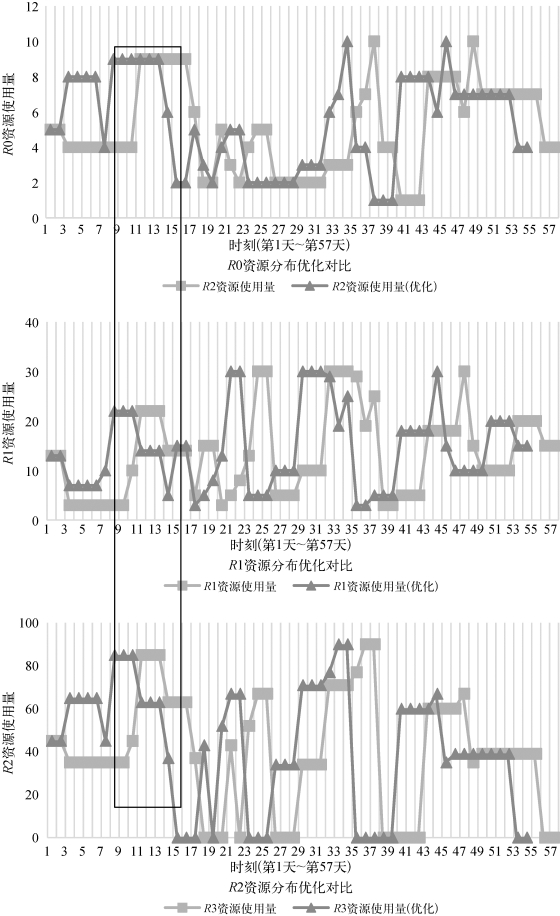 12
10
8
6
4
2
0
R0资源使用量
1 3 5 7 9 11 13 15 17 19 21 23 25 27 29 31 33 35 37 39 41 43 45 47 49 51 53 55 57
时刻(第1天~第57天)
R0资源分布优化对比
R2资源使用量
R2资源使用量(优化)

40
30
20
10
0
R1资源使用量
1 3 5 7 9 11 13 15 17 19 21 23 25 27 29 31 33 35 37 39 41 43 45 47 49 51 53 55 57
时刻(第1天~第57天)
R1资源分布优化对比
R1资源使用量
R1资源使用量(优化)

100
80
60
40
20
0
R2资源使用量
1 3 5 7 9 11 13 15 17 19 21 23 25 27 29 31 33 35 37 39 41 43 45 47 49 51 53 55 57
时刻(第1天~第57天)
R2资源分布优化对比
R3资源使用量
R3资源使用量(优化)